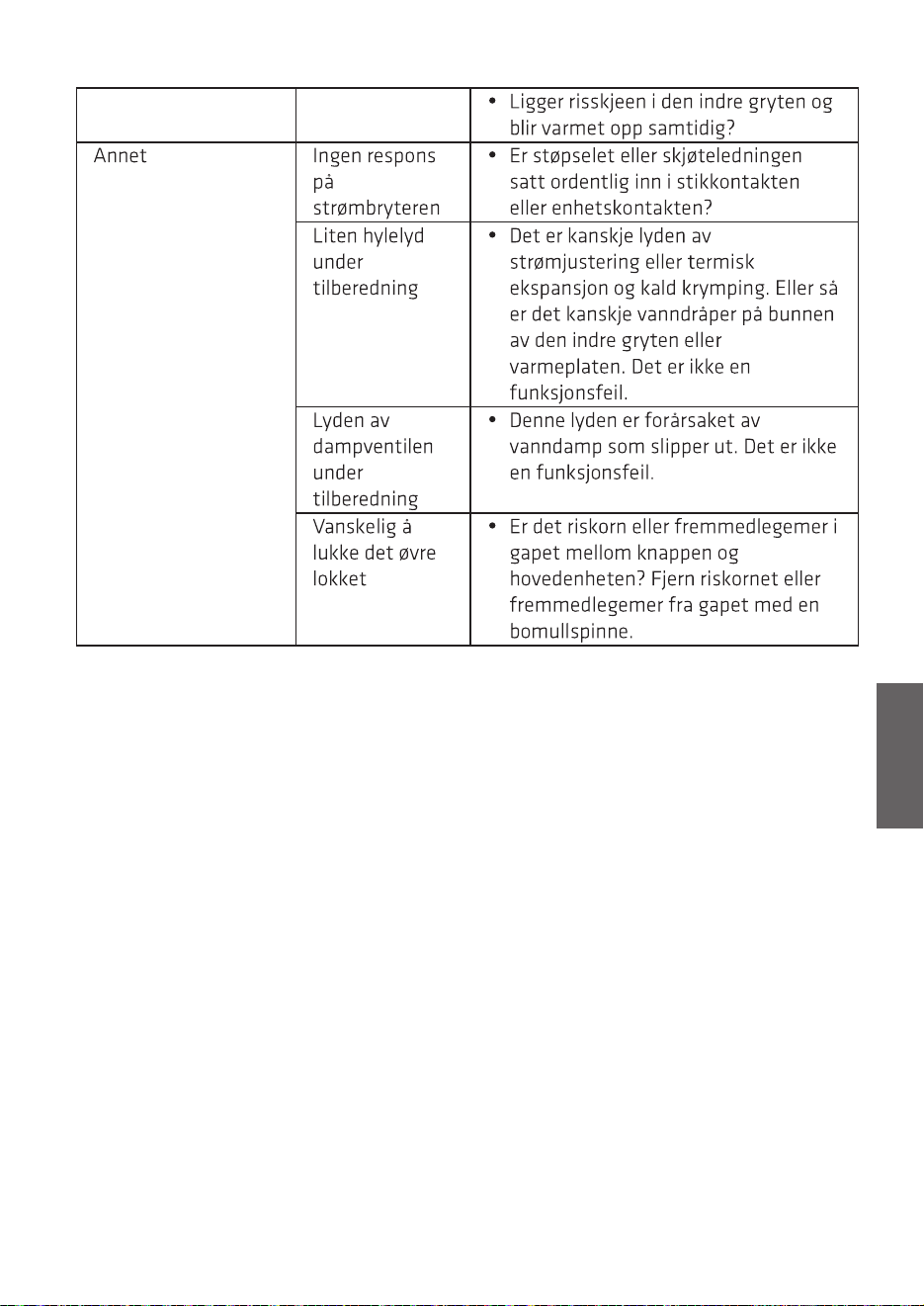 |  |  | • Ligger risskjeen i den indre gryten og blir varmet opp samtidig? |
|---|---|---|
| Annet | Ingen respons på strømbryteren | • Er støpselet eller skjøteledningen satt ordentlig inn i stikkontakten eller enhetskontakten? |
|  | Liten hylelyd under tilberedning | • Det er kanskje lyden av strømjustering eller termisk ekspansjon og kald krymping. Eller så er det kanskje vanndråper på bunnen av den indre gryten eller varmeplaten. Det er ikke en funksjonsfeil. |
|  | Lyden av dampventilen under tilberedning | • Denne lyden er forårsaket av vanndamp som slipper ut. Det er ikke en funksjonsfeil. |
|  | Vanskelig å lukke det øvre lokket | • Er det riskorn eller fremmedlegemer i gapet mellom knappen og hovedenheten? Fjern riskornet eller fremmedlegemer fra gapet med en bomullspinne. |